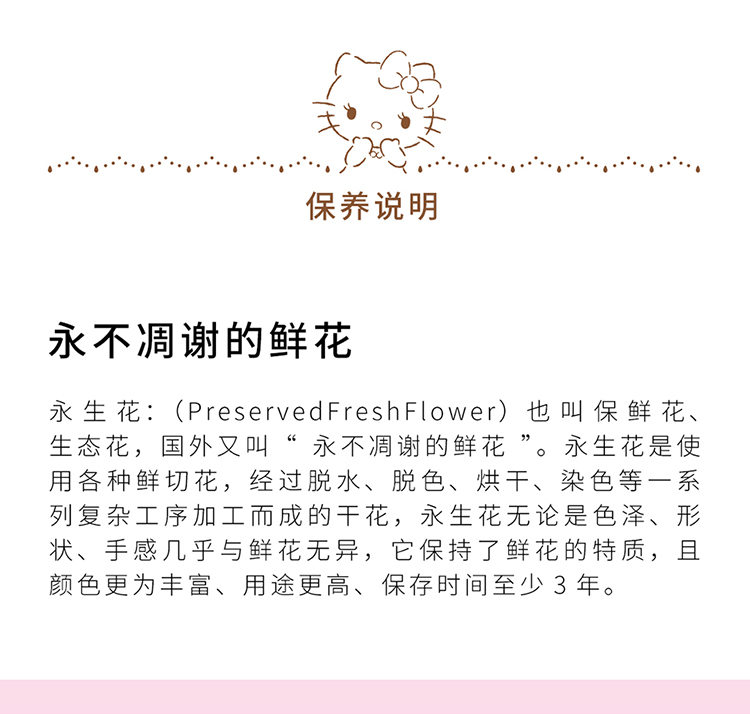 保养说明

永不凋谢的鲜花

永生花:(PreservedFreshFlower)也叫保鲜花、生态花,国外又叫“永不凋谢的鲜花”。永生花是使用各种鲜切花,经过脱水、脱色、烘干、染色等一系列复杂工序加工而成的干花,永生花无论是色泽、形状、手感几乎与鲜花无异,它保持了鲜花的特质,且颜色更为丰富、用途更高、保存时间至少3年。